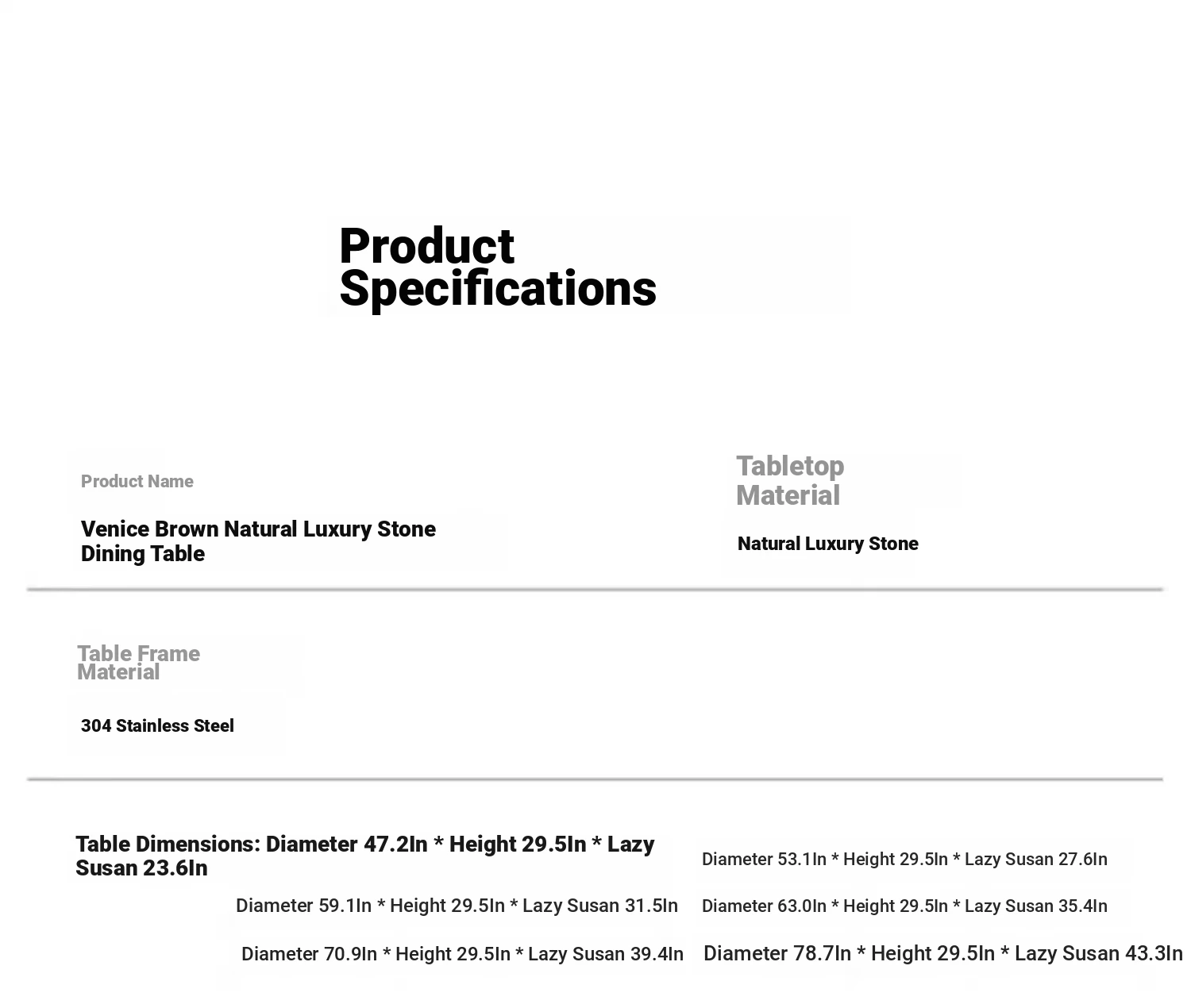 Product Specifications

Product Name

Venice Brown Natural Luxury Stone Dining Table

Tabletop Material

Natural Luxury Stone

Table Frame Material

304 Stainless Steel

Table Dimensions: Diameter 47.2In * Height 29.5In * Lazy Susan 23.6In

Diameter 53.1In * Height 29.5In * Lazy Susan 27.6In

Diameter 59.1In * Height 29.5In * Lazy Susan 31.5In

Diameter 63.0In * Height 29.5In * Lazy Susan 35.4In

Diameter 70.9In * Height 29.5In * Lazy Susan 39.4In

Diameter 78.7In * Height 29.5In * Lazy Susan 43.3In